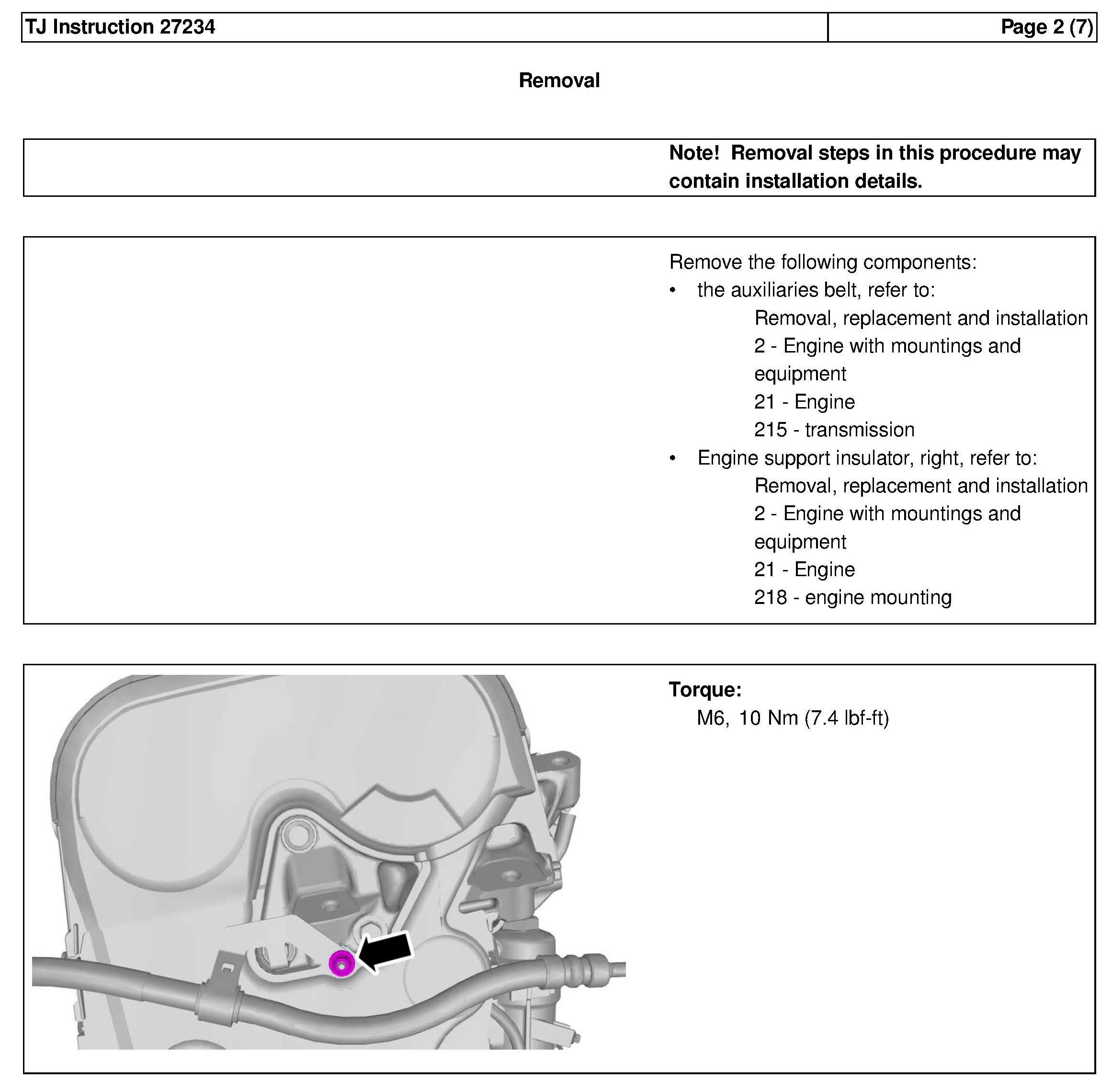 TJ Instruction 27234

Page 2 (7)

Removal

Note! Removal steps in this procedure may contain installation details.

Remove the following components:
• the auxiliaries belt, refer to:
Removal, replacement and installation
2 - Engine with mountings and equipment
21 - Engine
215 - transmission
• Engine support insulator, right, refer to:
Removal, replacement and installation
2 - Engine with mountings and equipment
21 - Engine
218 - engine mounting

Torque:
M6, 10 Nm (7.4 lbf-ft)